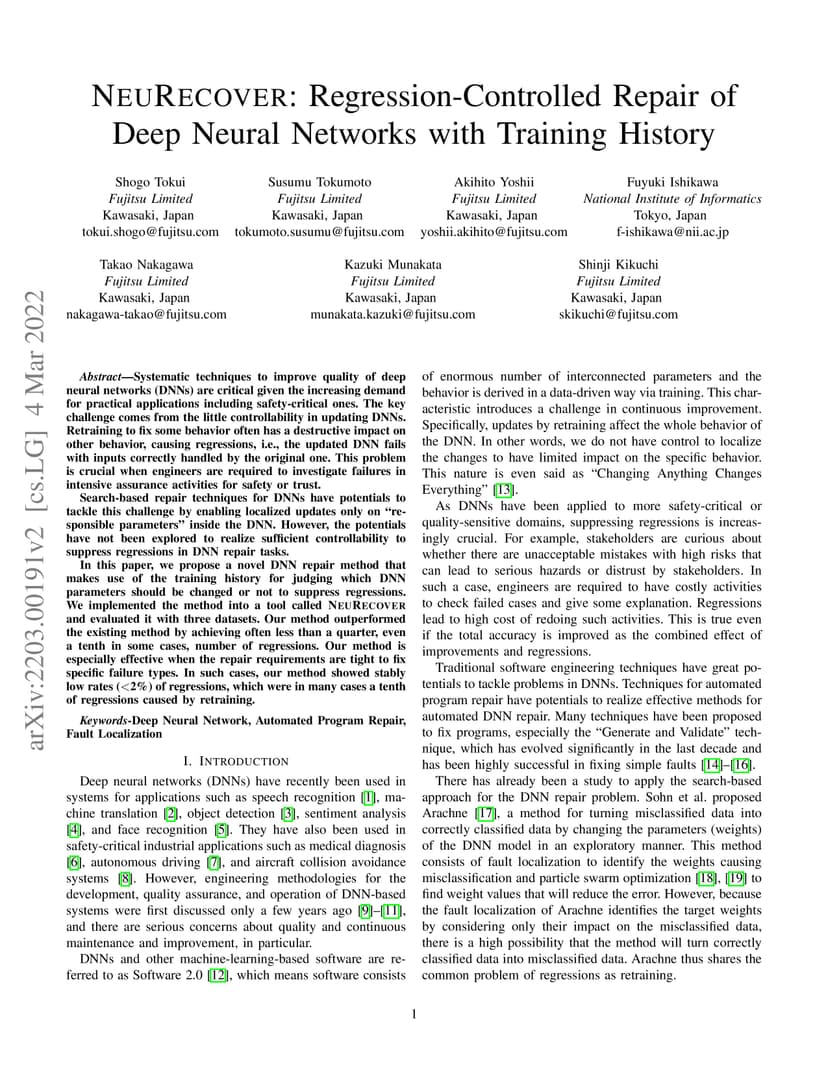 NEURECOVER: Regression-Controlled Repair of Deep Neural Networks with Training History

Shogo Tokui
Fujitsu Limited
Kawasaki, Japan
tokui.shogo@fujitsu.com

Susumu Tokumoto
Fujitsu Limited
Kawasaki, Japan
tokumoto.susumu@fujitsu.com

Akihito Yoshii
Fujitsu Limited
Kawasaki, Japan
yoshii.akihito@fujitsu.com

Fuyuki Ishikawa
National Institute of Informatics
Tokyo, Japan
f-ishikawa@nii.ac.jp

Takao Nakagawa
Fujitsu Limited
Kawasaki, Japan
nakagawa-takao@fujitsu.com

Kazuki Munakata
Fujitsu Limited
Kawasaki, Japan
munakata.kazuki@fujitsu.com

Shinji Kikuchi
Fujitsu Limited
Kawasaki, Japan
skikuchi@fujitsu.com

arXiv:2203.00191v2 [cs.LG] 4 Mar 2022

Abstract—Systematic techniques to improve quality of deep neural networks (DNNs) are critical given the increasing demand for practical applications including safety-critical ones. The key challenge comes from the little controllability in updating DNNs. Retraining to fix some behavior often has a destructive impact on other behavior, causing regressions, i.e., the updated DNN fails with inputs correctly handled by the original one. This problem is crucial when engineers are required to investigate failures in intensive assurance activities for safety or trust.

Search-based repair techniques for DNNs have potentials to tackle this challenge by enabling localized updates only on "responsible parameters" inside the DNN. However, the potentials have not been explored to realize sufficient controllability to suppress regressions in DNN repair tasks.

In this paper, we propose a novel DNN repair method that makes use of the training history for judging which DNN parameters should be changed or not to suppress regressions. We implemented the method into a tool called NEURECOVER and evaluated it with three datasets. Our method outperformed the existing method by achieving often less than a quarter, even a tenth in some cases, number of regressions. Our method is especially effective when the repair requirements are tight to fix specific failure types. In such cases, our method showed stably low rates (<2%) of regressions, which were in many cases a tenth of regressions caused by retraining.

Keywords-Deep Neural Network, Automated Program Repair, Fault Localization

I. INTRODUCTION

Deep neural networks (DNNs) have recently been used in systems for applications such as speech recognition [1], machine translation [2], object detection [3], sentiment analysis [4], and face recognition [5]. They have also been used in safety-critical industrial applications such as medical diagnosis [6], autonomous driving [7], and aircraft collision avoidance systems [8]. However, engineering methodologies for the development, quality assurance, and operation of DNN-based systems were first discussed only a few years ago [9]–[11], and there are serious concerns about quality and continuous maintenance and improvement, in particular.

DNNs and other machine-learning-based software are referred to as Software 2.0 [12], which means software consists of enormous number of interconnected parameters and the behavior is derived in a data-driven way via training. This characteristic introduces a challenge in continuous improvement. Specifically, updates by retraining affect the whole behavior of the DNN. In other words, we do not have control to localize the changes to have limited impact on the specific behavior. This nature is even said as "Changing Anything Changes Everything" [13].

As DNNs have been applied to more safety-critical or quality-sensitive domains, suppressing regressions is increasingly crucial. For example, stakeholders are curious about whether there are unacceptable mistakes with high risks that can lead to serious hazards or distrust by stakeholders. In such a case, engineers are required to have costly activities to check failed cases and give some explanation. Regressions lead to high cost of redoing such activities. This is true even if the total accuracy is improved as the combined effect of improvements and regressions.

Traditional software engineering techniques have great potentials to tackle problems in DNNs. Techniques for automated program repair have potentials to realize effective methods for automated DNN repair. Many techniques have been proposed to fix programs, especially the "Generate and Validate" technique, which has evolved significantly in the last decade and has been highly successful in fixing simple faults [14]–[16].

There has already been a study to apply the search-based approach for the DNN repair problem. Sohn et al. proposed Arachne [17], a method for turning misclassified data into correctly classified data by changing the parameters (weights) of the DNN model in an exploratory manner. This method consists of fault localization to identify the weights causing misclassification and particle swarm optimization [18], [19] to find weight values that will reduce the error. However, because the fault localization of Arachne identifies the target weights by considering only their impact on the misclassified data, there is a high possibility that the method will turn correctly classified data into misclassified data. Arachne thus shares the common problem of regressions as retraining.

1